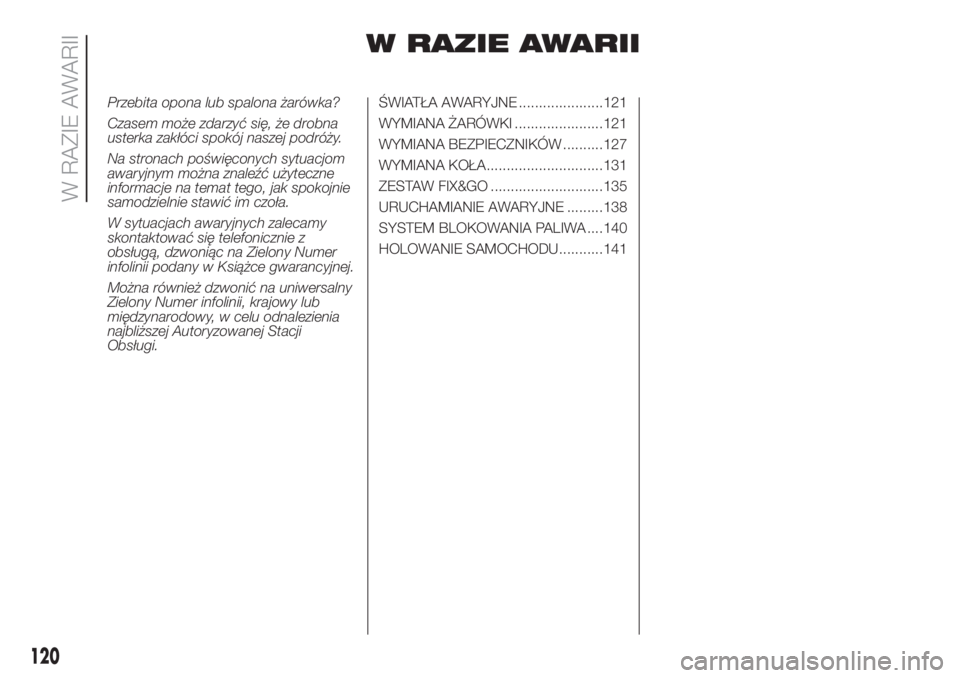 W RAZIE AWARII

W RAZIE AWARII

Przebita opona lub spalona żarówka?

Czasem może zdarzyć się, że drobna usterka zakłóci spokój naszej podróży.

Na stronach poświęconych sytuacjom awaryjnym można znaleźć użyteczne informacje na temat tego, jak spokojnie samodzielnie stawić im czoła.

W sytuacjach awaryjnych zalecamy skontaktować się telefonicznie z obsługą, dzwoniąc na Zielony Numer infolinii podany w Książce gwarancyjnej.

Można również dzwonić na uniwersalny Zielony Numer infolinii, krajowy lub międzynarodowy, w celu odnalezienia najbliższej Autoryzowanej Stacji Obsługi.

ŚWIATŁA AWARYJNE .....................121
WYMIANA ŻARÓWKI ......................121
WYMIANA BEZPIECZNIKÓW ..........127
WYMIANA KOŁA.............................131
ZESTAW FIX&GO ............................135
URUCHAMIANIE AWARYJNE .........138
SYSTEM BLOKOWANIA PALIWA ....140
HOLOWANIE SAMOCHODU...........141

120

carmanualsonline.info